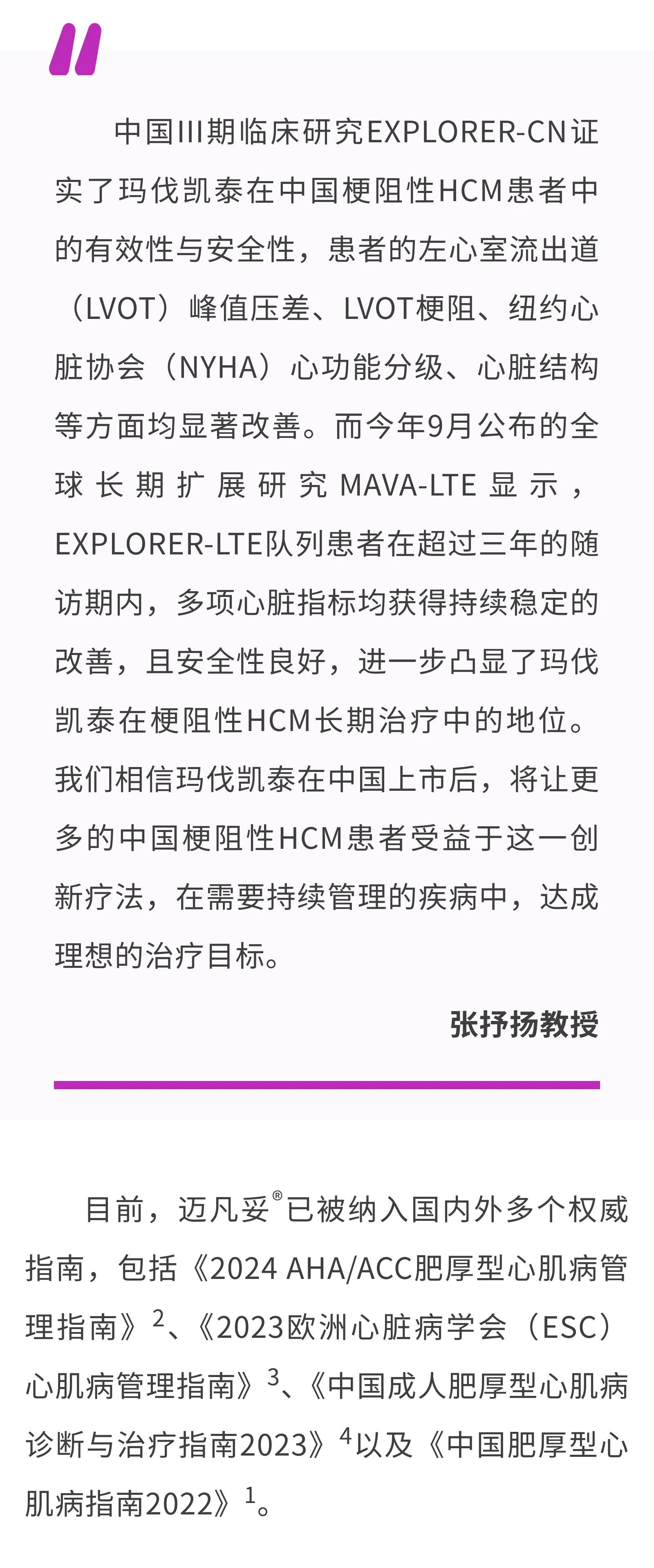 中国III期临床研究EXPLORER-CN证实了玛伐凯泰在中国梗阻性HCM患者中的有效性与安全性，患者的左心室流出道（LVOT）峰值压差、LVOT梗阻、纽约心脏协会（NYHA）心功能分级、心脏结构等方面均显著改善。而今年9月公布的全球长期扩展研究MAVA-LTE显示，EXPLORER-LTE队列患者在超过三年的随访期内，多项心脏指标均获得持续稳定的改善，且安全性良好，进一步凸显了玛伐凯泰在梗阻性HCM长期治疗中的地位。我们相信玛伐凯泰在中国上市后，将让更多的中国梗阻性HCM患者受益于这一创新疗法，在需要持续管理的疾病中，达成理想的治疗目标。

张抒扬教授

目前，迈凡妥®已被纳入国内外多个权威指南，包括《2024 AHA/ACC肥厚型心肌病管理指南》$^2$、《2023欧洲心脏病学会（ESC）心肌病管理指南》$^3$、《中国成人肥厚型心肌病诊断与治疗指南2023》$^4$以及《中国肥厚型心肌病指南2022》$^1$。